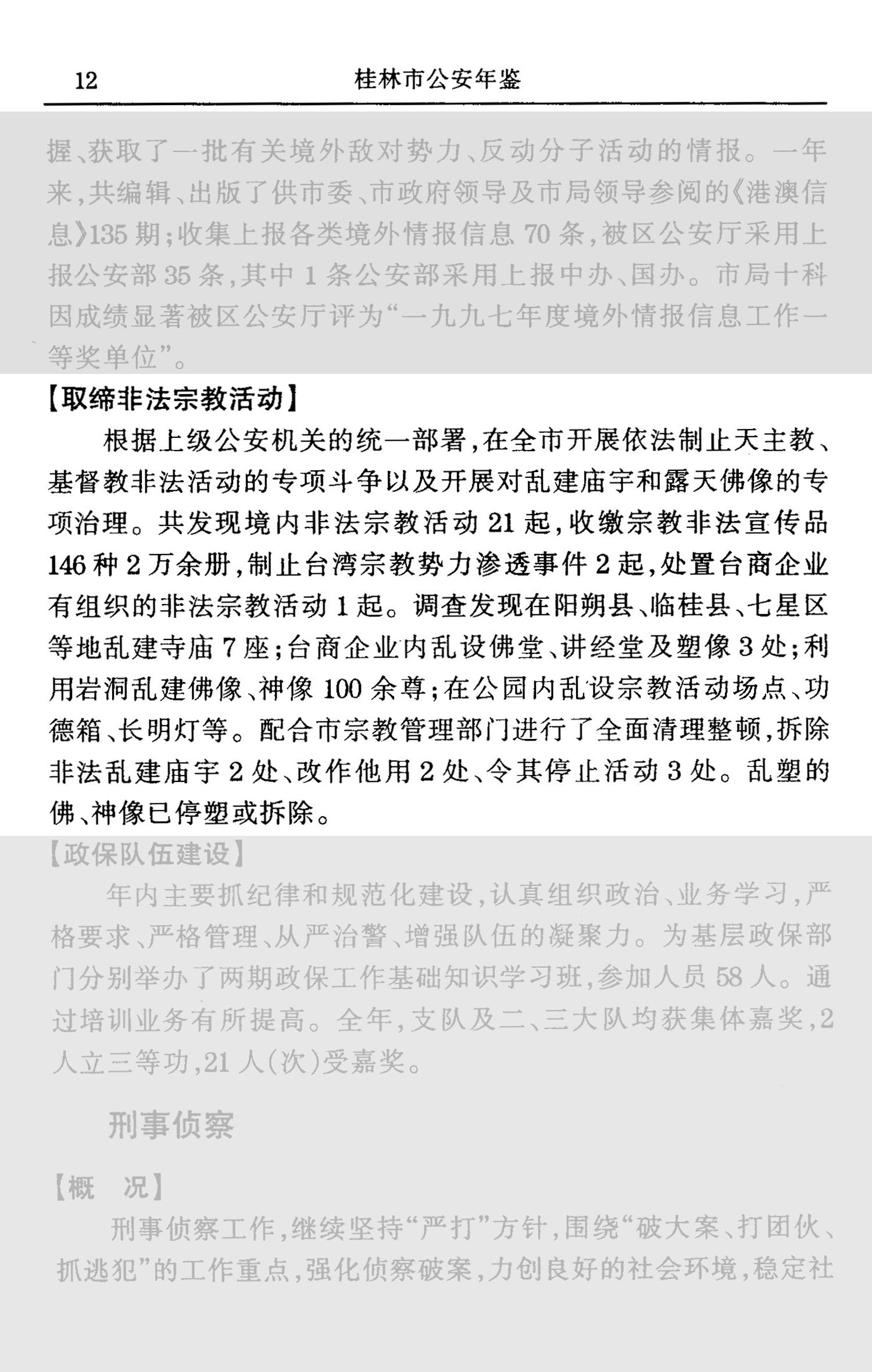 12 桂林市公安年鉴

握、获取了一批有关境外敌对势力、反动分子活动的情报。一年来,共编辑、出版了供市委、市政府领导及市局领导参阅的《港澳信息》135期;收集上报各类境外情报信息70条,被区公安厅采用上报公安部35条,其中1条公安部采用上报中办、国办。市局十科因成绩显著被区公安厅评为“一九九七年度境外情报信息工作一等奖单位”。

【取缔非法宗教活动】

根据上级公安机关的统一部署,在全市开展依法制止天主教、基督教非法活动的专项斗争以及开展对乱建庙宇和露天佛像的专项治理。共发现境内非法宗教活动21起,收缴宗教非法宣传品146种2万余册,制止台湾宗教势力渗透事件2起,处置台商企业有组织的非法宗教活动1起。调查发现在阳朔县、临桂县、七星区等地乱建寺庙7座;台商企业内乱设佛堂、讲经堂及塑像3处;利用岩洞乱建佛像、神像100余尊;在公园内乱设宗教活动场点、功德箱、长明灯等。配合市宗教管理部门进行了全面清理整顿,拆除非法乱建庙宇2处、改作他用2处、令其停止活动3处。乱塑的佛、神像已停塑或拆除。

【政保队伍建设】

年内主要抓纪律和规范化建设,认真组织政治、业务学习,严格要求、严格管理、从严治警、增强队伍的凝聚力。为基层政保部门分别举办了两期政保工作基础知识学习班,参加人员58人。通过培训业务有所提高。全年,支队及二、三大队均获集体嘉奖,2人立三等功,21人(次)受嘉奖。

刑事侦察

【概　况】

刑事侦察工作,继续坚持“严打”方针,围绕“破大案、打团伙、抓逃犯”的工作重点,强化侦察破案,力创良好的社会环境,稳定社